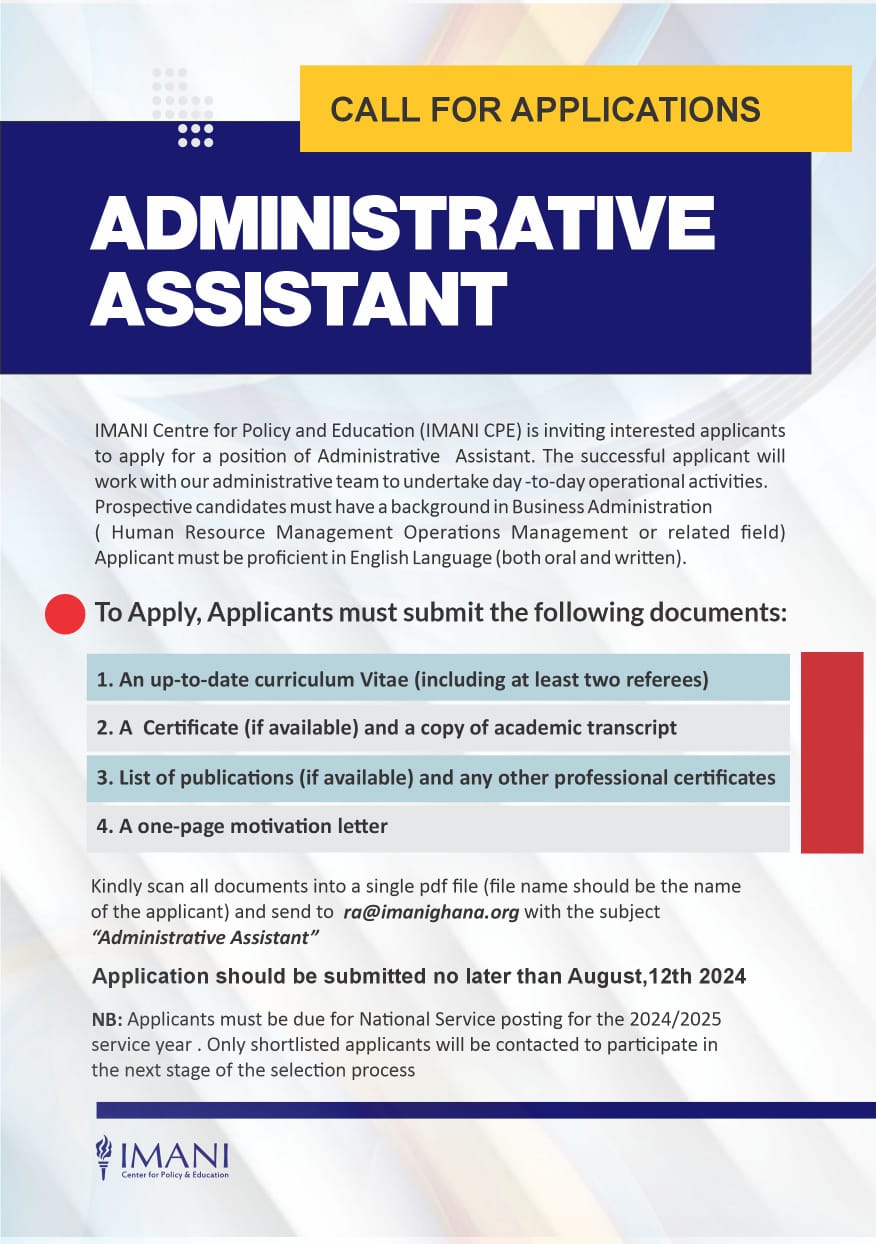 CALL FOR APPLICATIONS

ADMINISTRATIVE ASSISTANT

IMANI Centre for Policy and Education (IMANI CPE) is inviting interested applicants to apply for a position of Administrative Assistant. The successful applicant will work with our administrative team to undertake day -to-day operational activities. Prospective candidates must have a background in Business Administration ( Human Resource Management Operations Management or related field) Applicant must be proficient in English Language (both oral and written).

To Apply, Applicants must submit the following documents:

1. An up-to-date curriculum Vitae (including at least two referees)

2. A Certificate (if available) and a copy of academic transcript

3. List of publications (if available) and any other professional certificates

4. A one-page motivation letter

Kindly scan all documents into a single pdf file (file name should be the name of the applicant) and send to ra@imanighana.org with the subject "Administrative Assistant"

Application should be submitted no later than August,12th 2024

NB: Applicants must be due for National Service posting for the 2024/2025 service year . Only shortlisted applicants will be contacted to participate in the next stage of the selection process

IMANI
Center for Policy & Education